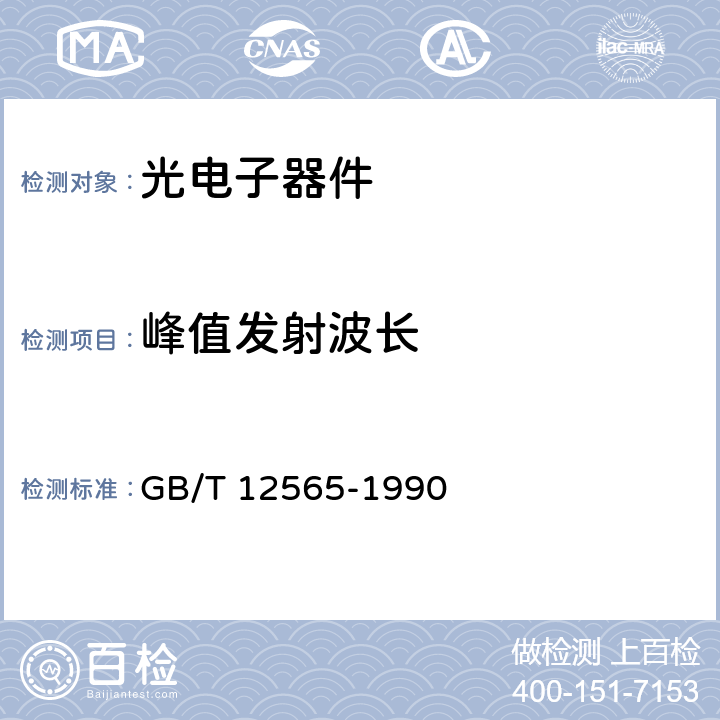 MA CNAS AL ilac-MRA

检测对象： 光电子器件

检测项目： 峰值发射波长

检测标准： GB/T 12565-1990

百检 Baijiantest.com

做检测 上百检
400-151-7153